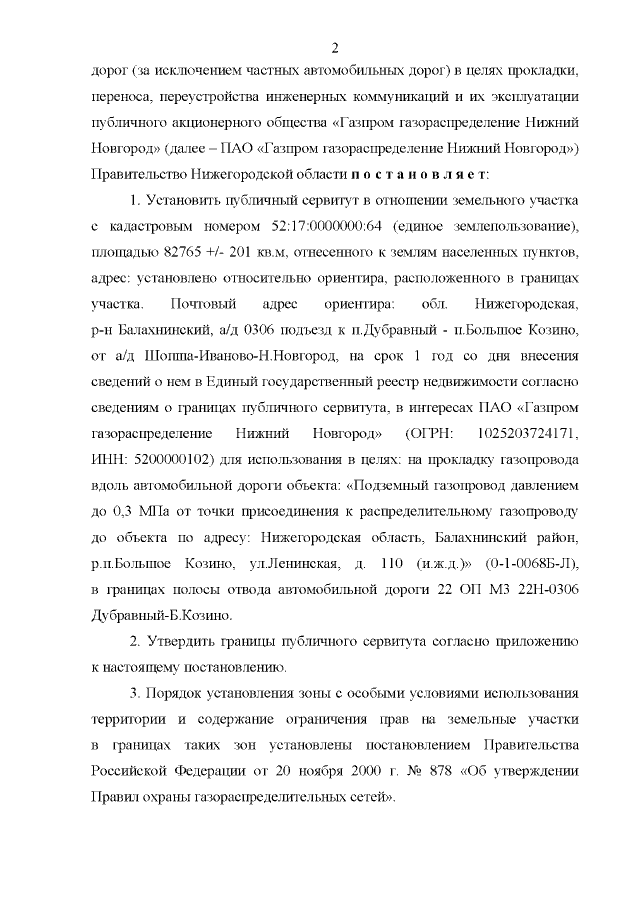 2

дорог (за исключением частных автомобильных дорог) в целях прокладки, переноса, переустройства инженерных коммуникаций и их эксплуатации публичного акционерного общества «Газпром газораспределение Нижний Новгород» (далее – ПАО «Газпром газораспределение Нижний Новгород») Правительство Нижегородской области п о с т а н о в л я е т:

1. Установить публичный сервитут в отношении земельного участка с кадастровым номером 52:17:0000000:64 (единое землепользование), площадью 82765 +/- 201 кв.м, отнесенного к землям населенных пунктов, адрес: установлено относительно ориентира, расположенного в границах участка. Почтовый адрес ориентира: обл. Нижегородская, р-н Балахнинский, а/д 0306 подъезд к п.Дубравный - п.Большое Козино, от а/д Шопша-Иваново-Н.Новгород, на срок 1 год со дня внесения сведений о нем в Единый государственный реестр недвижимости согласно сведениям о границах публичного сервитута, в интересах ПАО «Газпром газораспределение Нижний Новгород» (ОГРН: 1025203724171, ИНН: 5200000102) для использования в целях: на прокладку газопровода вдоль автомобильной дороги объекта: «Подземный газопровод давлением до 0,3 МПа от точки присоединения к распределительному газопроводу до объекта по адресу: Нижегородская область, Балахнинский район, р.п.Большое Козино, ул.Ленинская, д. 110 (и.ж.д.)» (0-1-0068Б-Л), в границах полосы отвода автомобильной дороги 22 ОП МЗ 22Н-0306 Дубравный-Б.Козино.

2. Утвердить границы публичного сервитута согласно приложению к настоящему постановлению.

3. Порядок установления зоны с особыми условиями использования территории и содержание ограничения прав на земельные участки в границах таких зон установлены постановлением Правительства Российской Федерации от 20 ноября 2000 г. № 878 «Об утверждении Правил охраны газораспределительных сетей».